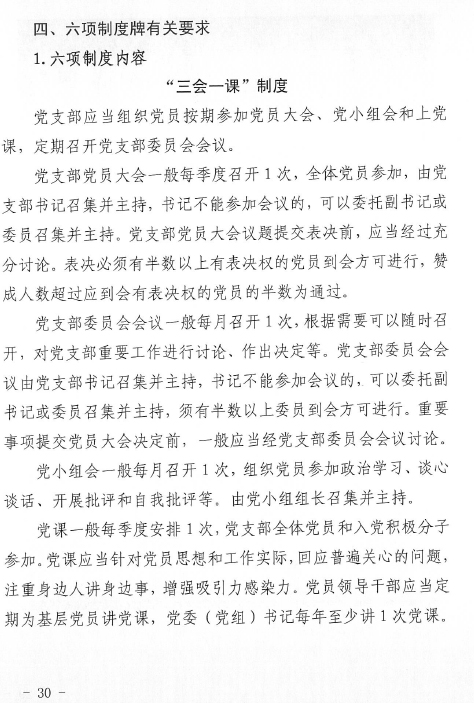 四、六项制度牌有关要求

1. 六项制度内容

“三会一课”制度

党支部应当组织党员按期参加党员大会、党小组会和上党课，定期召开党支部委员会会议。

党支部党员大会一般每季度召开 1 次，全体党员参加，由党支部书记召集并主持，书记不能参加会议的，可以委托副书记或委员召集并主持。党支部党员大会议题提交表决前，应当经过充分讨论。表决必须有半数以上有表决权的党员到会方可进行，赞成人数超过应到会有表决权的党员的半数为通过。

党支部委员会会议一般每月召开 1 次，根据需要可以随时召开，对党支部重要工作进行讨论、作出决定等。党支部委员会会议由党支部书记召集并主持，书记不能参加会议的，可以委托副书记或委员召集并主持，须有半数以上委员到会方可进行。重要事项提交党员大会决定前，一般应当经党支部委员会会议讨论。

党小组会一般每月召开 1 次，组织党员参加政治学习、谈心谈话、开展批评和自我批评等。由党小组组长召集并主持。

党课一般每季度安排 1 次，党支部全体党员和入党积极分子参加。党课应当针对党员思想和工作实际，回应普遍关心的问题，注重身边人讲身边事，增强吸引力感染力。党员领导干部应当定期为基层党员讲党课，党委（党组）书记每年至少讲 1 次党课。

- 30 -